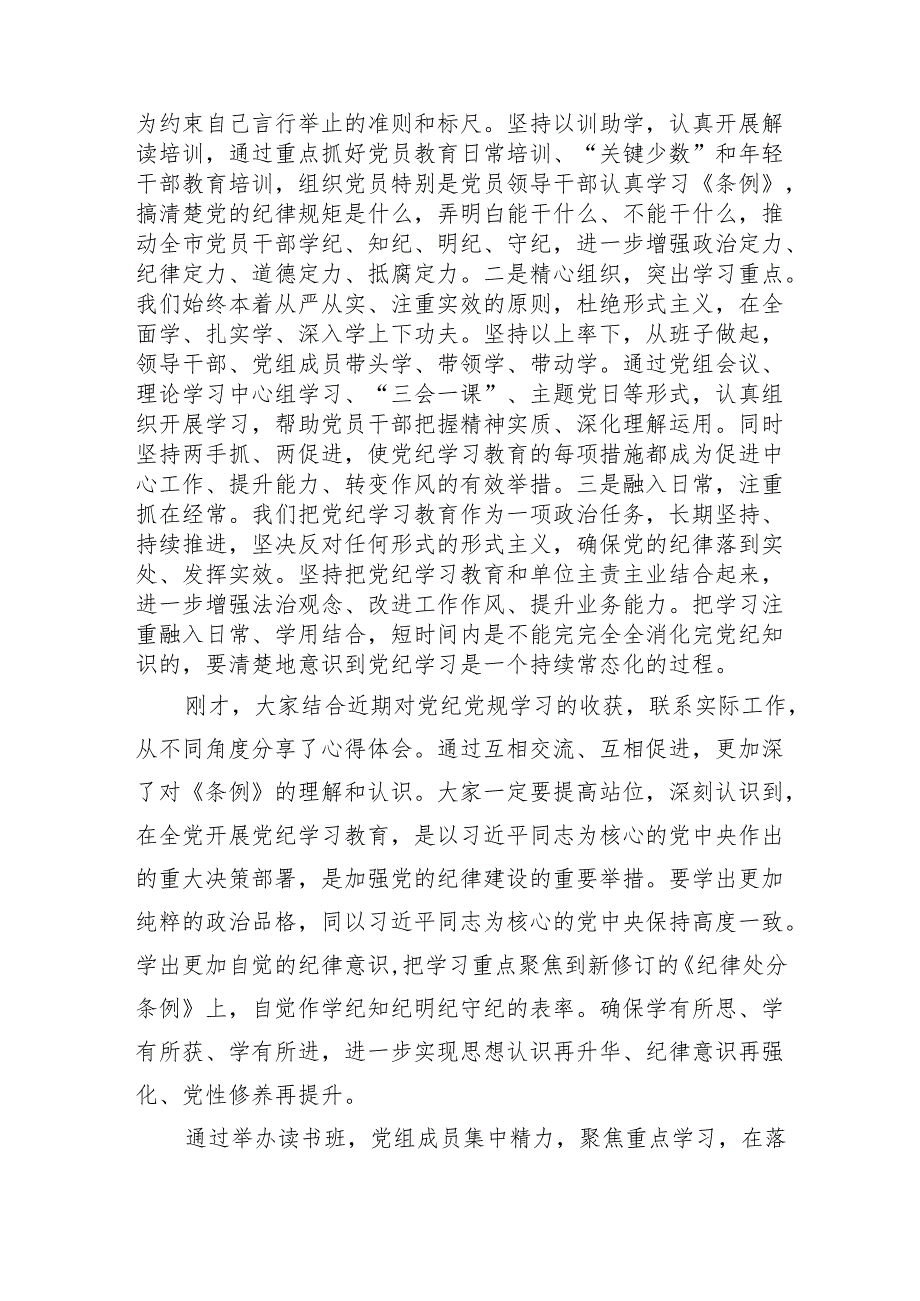 为约束自己言行举止的准则和标尺。坚持以训助学，认真开展解读培训，通过重点抓好党员教育日常培训、“关键少数”和年轻干部教育培训，组织党员特别是党员领导干部认真学习《条例》，搞清楚党的纪律规矩是什么，弄明白能干什么、不能干什么，推动全市党员干部学纪、知纪、明纪、守纪，进一步增强政治定力、纪律定力、道德定力、抵腐定力。二是精心组织，突出学习重点。我们始终本着从严从实、注重实效的原则，杜绝形式主义，在全面学、扎实学、深入学上下功夫。坚持以上率下，从班子做起，领导干部、党组成员带头学、带领学、带动学。通过党组会议、理论学习中心组学习、“三会一课”、主题党日等形式，认真组织开展学习，帮助党员干部把握精神实质、深化理解运用。同时坚持两手抓、两促进，使党纪学习教育的每项措施都成为促进中心工作、提升能力、转变作风的有效举措。三是融入日常，注重抓在经常。我们把党纪学习教育作为一项政治任务，长期坚持、持续推进，坚决反对任何形式的形式主义，确保党的纪律落到实处、发挥实效。坚持把党纪学习教育和单位主责主业结合起来，进一步增强法治观念、改进工作作风、提升业务能力。把学习注重融入日常、学用结合，短时间内是不能完完全全消化完党纪知识的，要清楚地意识到党纪学习是一个持续常态化的过程。

刚才，大家结合近期对党纪党规学习的收获，联系实际工作，从不同角度分享了心得体会。通过互相交流、互相促进，更加深了对《条例》的理解和认识。大家一定要提高站位，深刻认识到，在全党开展党纪学习教育，是以习近平同志为核心的党中央作出的重大决策部署，是加强党的纪律建设的重要举措。要学出更加纯粹的政治品格，同以习近平同志为核心的党中央保持高度一致。学出更加自觉的纪律意识，把学习重点聚焦到新修订的《纪律处分条例》上，自觉作学纪知纪明纪守纪的表率。确保学有所思、学有所获、学有所进，进一步实现思想认识再升华、纪律意识再强化、党性修养再提升。

通过举办读书班，党组成员集中精力，聚焦重点学习，在落